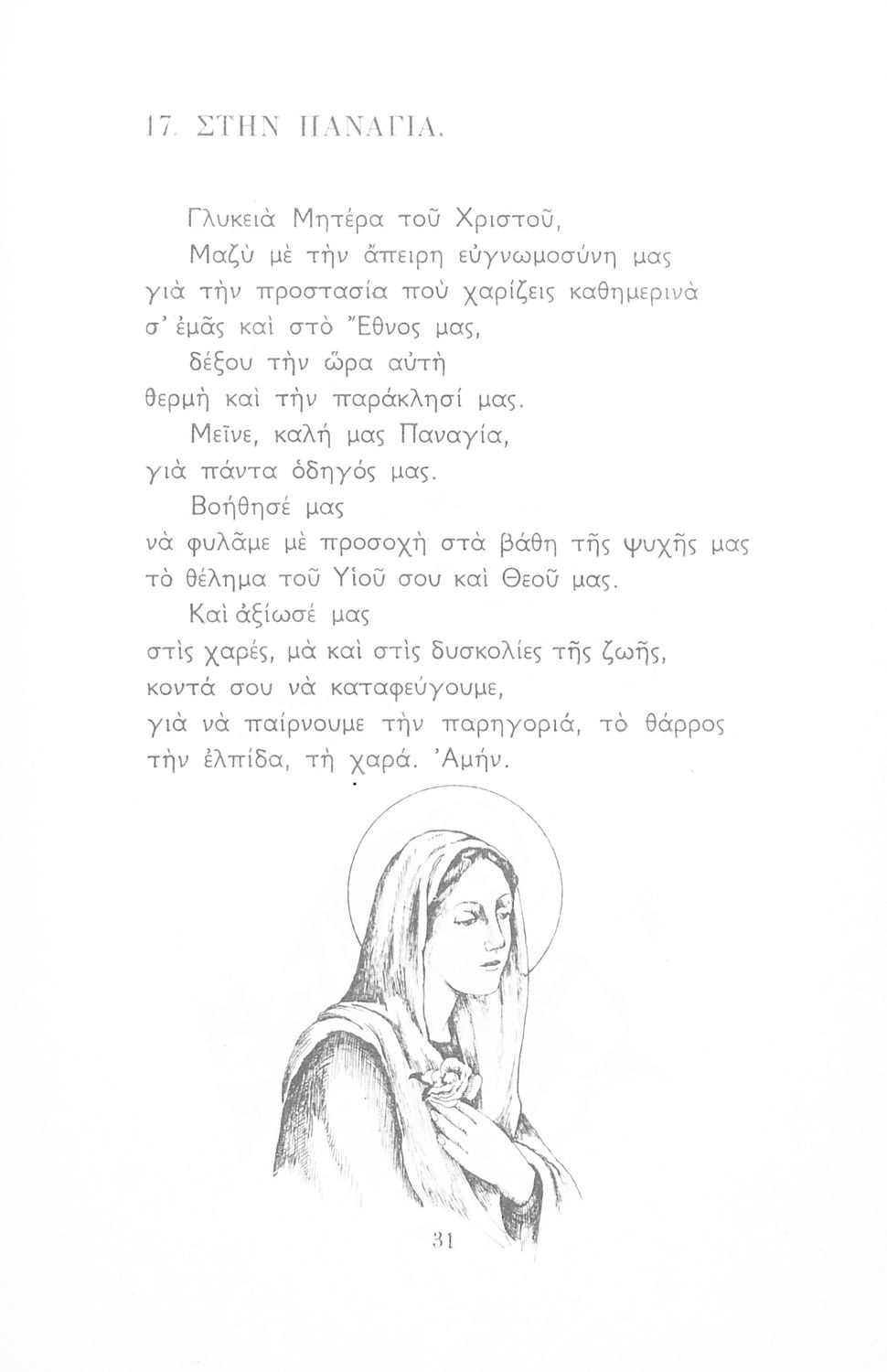 17. ΣΤΗΝ ΠΑΝΑΓΙΑ.

Γλυκειὰ Μητέρα τοῦ Χριστοῦ,
Μαζὺ μὲ τὴν ἄπειρη εὐγνωμοσύνη μας
γιὰ τὴν προστασία ποὺ χαρίζεις καθημερινὰ
σ' ἐμᾶς καὶ στὸ Ἔθνος μας,
δέξου τὴν ὥρα αὐτὴ
θερμὴ καὶ τὴν παράκλησί μας.
Μεῖνε, καλή μας Παναγία,
γιὰ πάντα ὁδηγός μας.
Βοήθησέ μας
νὰ φυλᾶμε μὲ προσοχὴ στὰ βάθη τῆς ψυχῆς μας
τὸ θέλημα τοῦ Υἱοῦ σου καὶ Θεοῦ μας.
Καὶ ἀξίωσέ μας
στὶς χαρές, μὰ καὶ στὶς δυσκολίες τῆς ζωῆς,
κοντά σου νὰ καταφεύγουμε,
γιὰ νὰ παίρνουμε τὴν παρηγοριά, τὸ θάρρος
τὴν ἐλπίδα, τὴ χαρά. Ἀμήν.

31